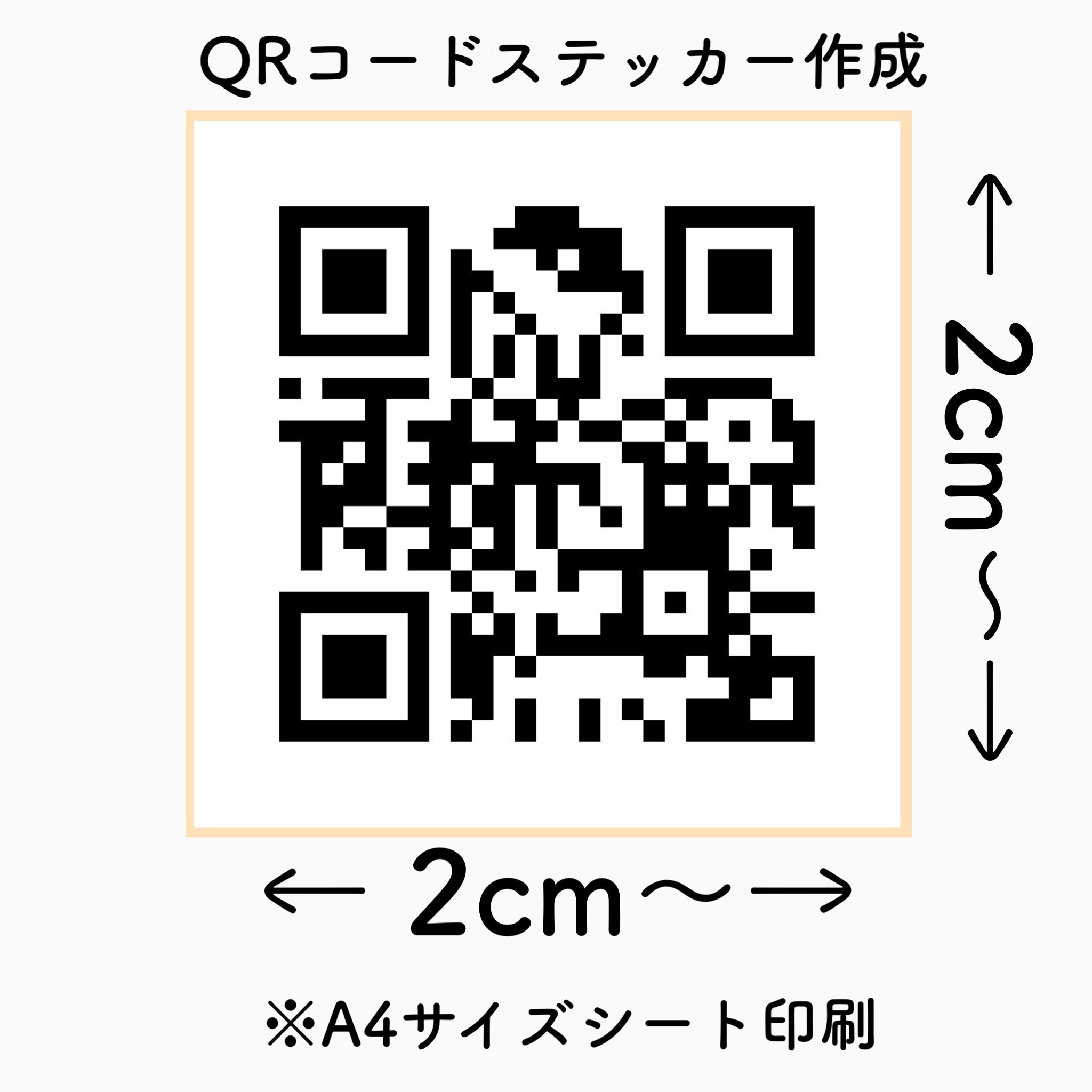 QRコードステッカー作成

← 2cm〜 →

← 2cm〜 →

※A4サイズシート印刷